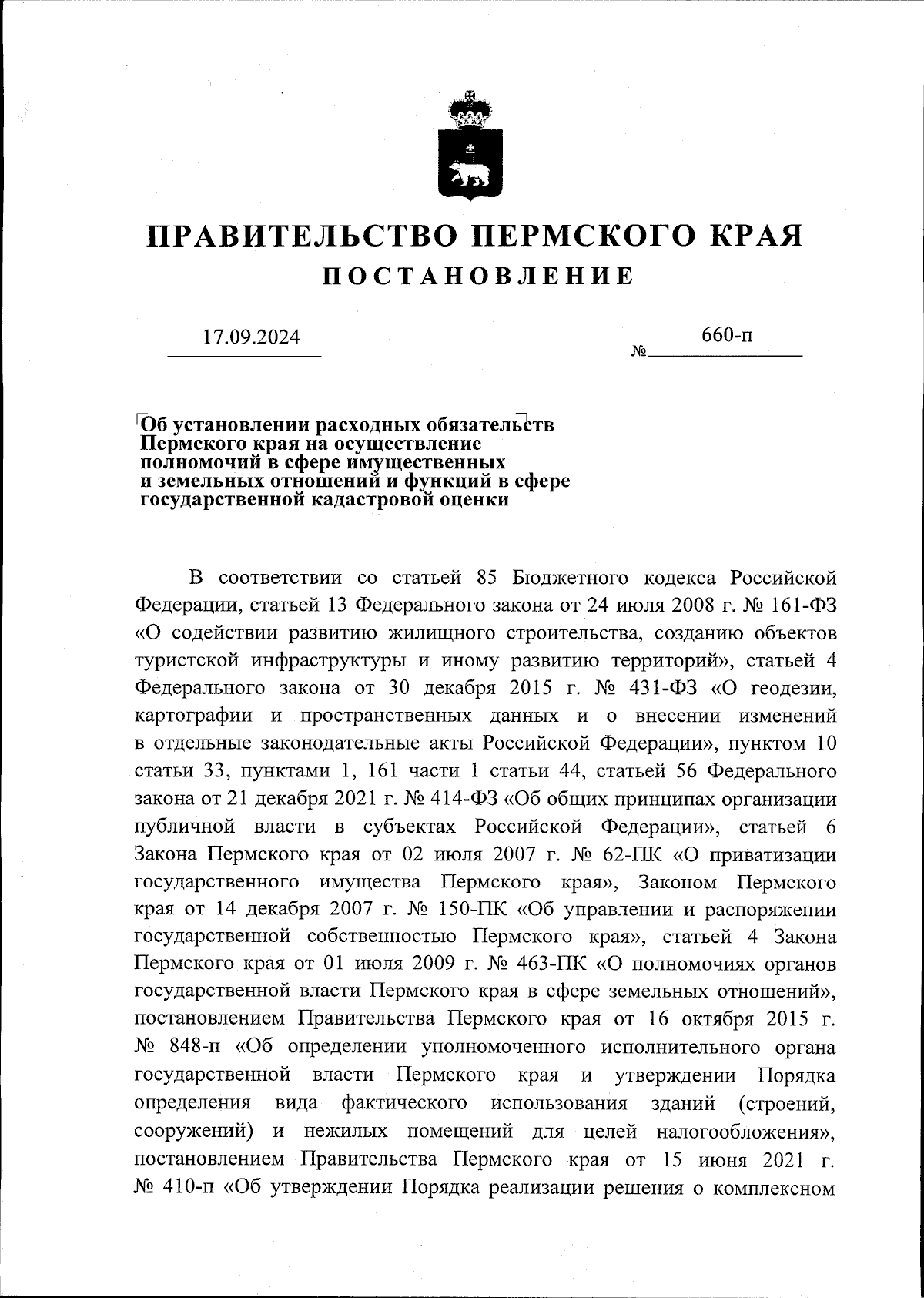 ПРАВИТЕЛЬСТВО ПЕРМСКОГО КРАЯ
ПОСТАНОВЛЕНИЕ

17.09.2024 № 660-п

Об установлении расходных обязательств Пермского края на осуществление полномочий в сфере имущественных и земельных отношений и функций в сфере государственной кадастровой оценки

В соответствии со статьей 85 Бюджетного кодекса Российской Федерации, статьей 13 Федерального закона от 24 июля 2008 г. № 161-ФЗ «О содействии развитию жилищного строительства, созданию объектов туристской инфраструктуры и иному развитию территорий», статьей 4 Федерального закона от 30 декабря 2015 г. № 431-ФЗ «О геодезии, картографии и пространственных данных и о внесении изменений в отдельные законодательные акты Российской Федерации», пунктом 10 статьи 33, пунктами 1, 161 части 1 статьи 44, статьей 56 Федерального закона от 21 декабря 2021 г. № 414-ФЗ «Об общих принципах организации публичной власти в субъектах Российской Федерации», статьей 6 Закона Пермского края от 02 июля 2007 г. № 62-ПК «О приватизации государственного имущества Пермского края», Законом Пермского края от 14 декабря 2007 г. № 150-ПК «Об управлении и распоряжении государственной собственностью Пермского края», статьей 4 Закона Пермского края от 01 июля 2009 г. № 463-ПК «О полномочиях органов государственной власти Пермского края в сфере земельных отношений», постановлением Правительства Пермского края от 16 октября 2015 г. № 848-п «Об определении уполномоченного исполнительного органа государственной власти Пермского края и утверждении Порядка определения вида фактического использования зданий (строений, сооружений) и нежилых помещений для целей налогообложения», постановлением Правительства Пермского края от 15 июня 2021 г. № 410-п «Об утверждении Порядка реализации решения о комплексном